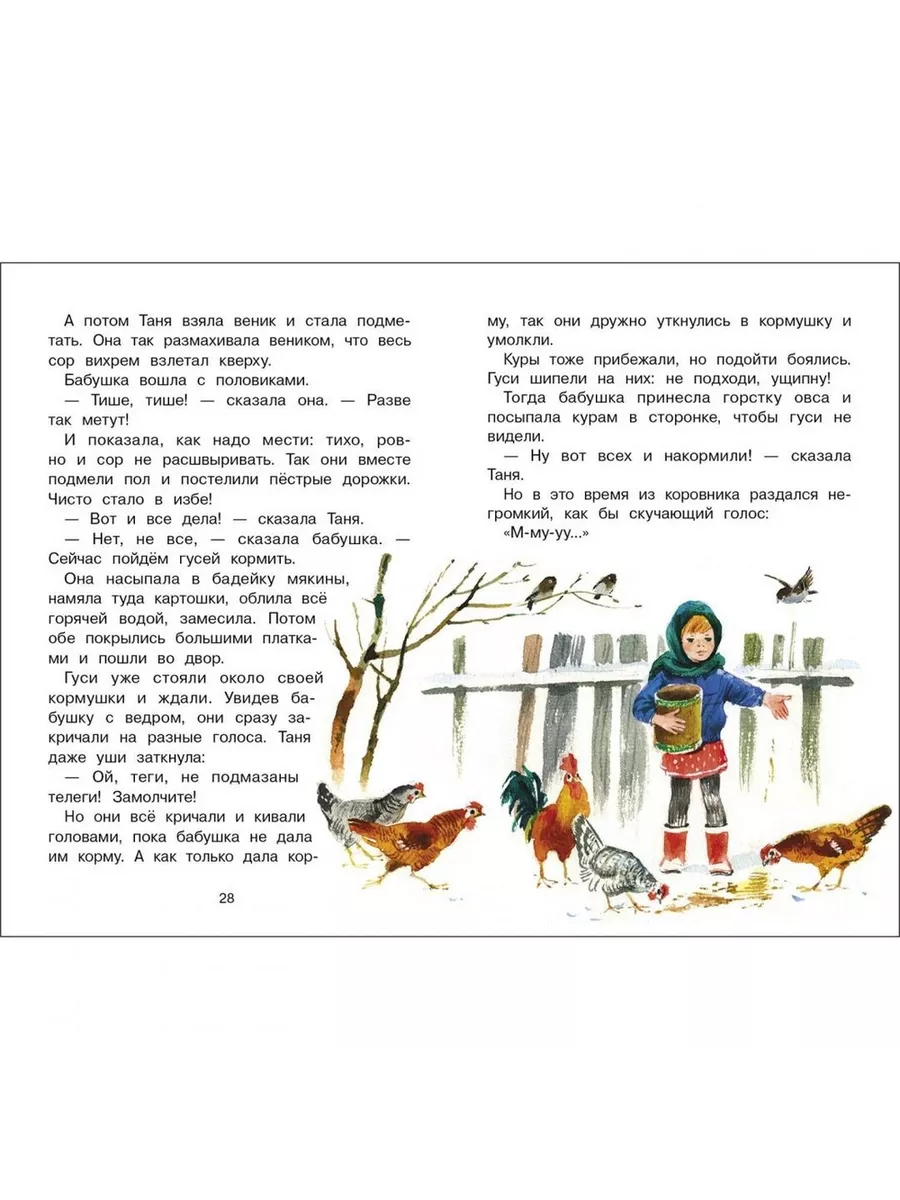 А потом Таня взяла веник и стала подметать. Она так размахивала веником, что весь сор вихрем взлетал кверху.

Бабушка вошла с половиками.

— Тише, тише! — сказала она. — Разве так метут!

И показала, как надо мести: тихо, ровно и сор не расшвыривать. Так они вместе подмели пол и постелили пёстрые дорожки. Чисто стало в избе!

— Вот и все дела! — сказала Таня.

— Нет, не все, — сказала бабушка. — Сейчас пойдём гусей кормить.

Она насыпала в бадейку мякины, намяла туда картошки, облила всё горячей водой, замесила. Потом обе покрылись большими платками и пошли во двор.

Гуси уже стояли около своей кормушки и ждали. Увидев бабушку с ведром, они сразу закричали на разные голоса. Таня даже уши заткнула:

— Ой, теги, не подмазаны телеги! Замолчите!

Но они всё кричали и кивали головами, пока бабушка не дала им корму. А как только дала корму, так они дружно уткнулись в кормушку и умолкли.

Куры тоже прибежали, но подойти боялись. Гуси шипели на них: не подходи, ущипну!

Тогда бабушка принесла горстку овса и посыпала курам в сторонке, чтобы гуси не видели.

— Ну вот всех и накормили! — сказала Таня.

Но в это время из коровника раздался негромкий, как бы скучающий голос:

«М-му-уу...»

28